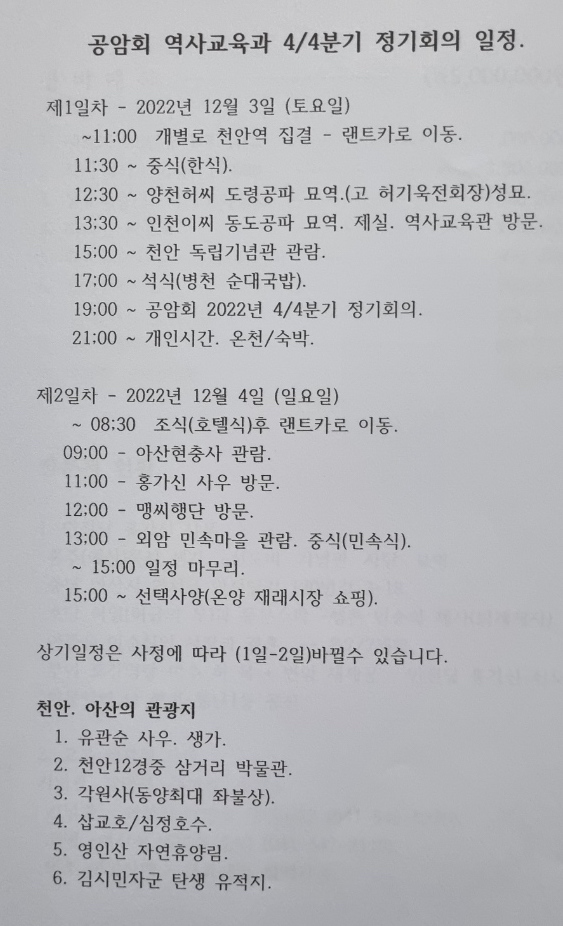 공암회 역사교육과 4/4분기 정기회의 일정.

제1일차 - 2022년 12월 3일 (토요일)
~11:00 개별로 천안역 집결 - 랜트카로 이동.
11:30 ~ 중식(한식).
12:30 ~ 양천허씨 도령공파 묘역.(고 허기욱전회장)성묘.
13:30 ~ 인천이씨 동도공파 묘역. 제실. 역사교육관 방문.
15:00 ~ 천안 독립기념관 관람.
17:00 ~ 석식(병천 순대국밥).
19:00 ~ 공암회 2022년 4/4분기 정기회의.
21:00 ~ 개인시간. 온천/숙박.

제2일차 - 2022년 12월 4일 (일요일)
~ 08:30 조식(호텔식)후 랜트카로 이동.
09:00 - 아산현충사 관람.
11:00 - 홍가신 사우 방문.
12:00 - 맹씨행단 방문.
13:00 - 외암 민속마을 관람. 중식(민속식).
~ 15:00 일정 마무리.
15:00 ~ 선택사양(온양 재래시장 쇼핑).

상기일정은 사정에 따라 (1일-2일)바뀔수 있습니다.

천안. 아산의 관광지
1. 유관순 사우. 생가.
2. 천안12경중 삼거리 박물관.
3. 각원사(동양최대 좌불상).
4. 삽교호/심정호수.
5. 영인산 자연휴양림.
6. 김시민자군 탄생 유적지.